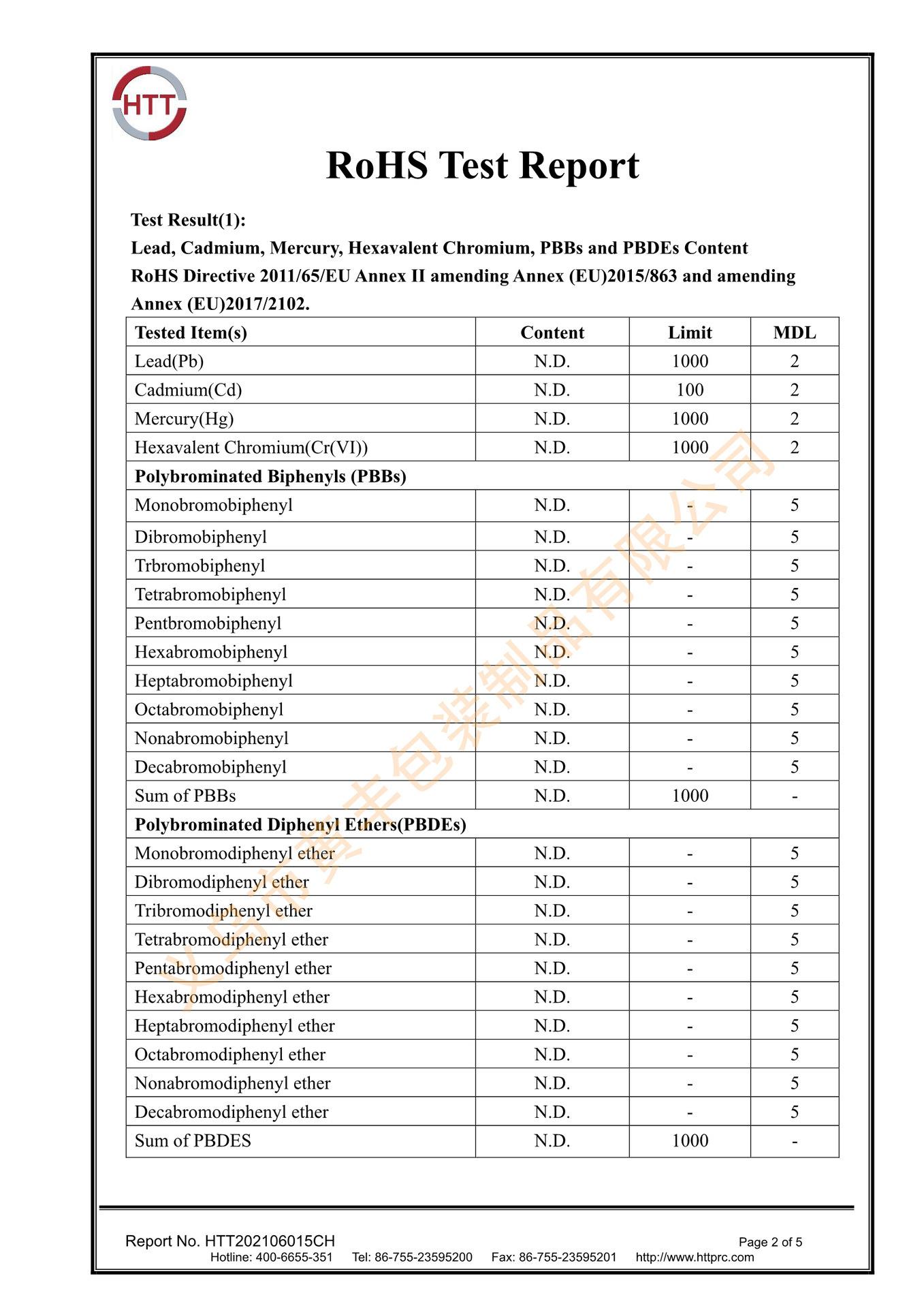 HTT

RoHS Test Report

Test Result(1):
Lead, Cadmium, Mercury, Hexavalent Chromium, PBBs and PBDEs Content
RoHS Directive 2011/65/EU Annex II amending Annex (EU)2015/863 and amending Annex (EU)2017/2102.

| Tested Item(s) | Content | Limit | MDL |
|---|---|---|---|
| Lead(Pb) | N.D. | 1000 | 2 |
| Cadmium(Cd) | N.D. | 100 | 2 |
| Mercury(Hg) | N.D. | 1000 | 2 |
| Hexavalent Chromium(Cr(VI)) | N.D. | 1000 | 2 |
| Polybrominated Biphenyls (PBBs) | | | |
| Monobromobiphenyl | N.D. | - | 5 |
| Dibromobiphenyl | N.D. | - | 5 |
| Trbromobiphenyl | N.D. | - | 5 |
| Tetrabromobiphenyl | N.D. | - | 5 |
| Pentbromobiphenyl | N.D. | - | 5 |
| Hexabromobiphenyl | N.D. | - | 5 |
| Heptabromobiphenyl | N.D. | - | 5 |
| Octabromobiphenyl | N.D. | - | 5 |
| Nonabromobiphenyl | N.D. | - | 5 |
| Decabromobiphenyl | N.D. | - | 5 |
| Sum of PBBs | N.D. | 1000 | - |
| Polybrominated Diphenyl Ethers(PBDEs) | | | |
| Monobromodiphenyl ether | N.D. | - | 5 |
| Dibromodiphenyl ether | N.D. | - | 5 |
| Tribromodiphenyl ether | N.D. | - | 5 |
| Tetrabromodiphenyl ether | N.D. | - | 5 |
| Pentabromodiphenyl ether | N.D. | - | 5 |
| Hexabromodiphenyl ether | N.D. | - | 5 |
| Heptabromodiphenyl ether | N.D. | - | 5 |
| Octabromodiphenyl ether | N.D. | - | 5 |
| Nonabromodiphenyl ether | N.D. | - | 5 |
| Decabromodiphenyl ether | N.D. | - | 5 |
| Sum of PBDES | N.D. | 1000 | - |

义乌市黄丰包装制品有限公司

Report No. HTT202106015CH Page 2 of 5
Hotline: 400-6655-351 Tel: 86-755-23595200 Fax: 86-755-23595201 http://www.httprc.com